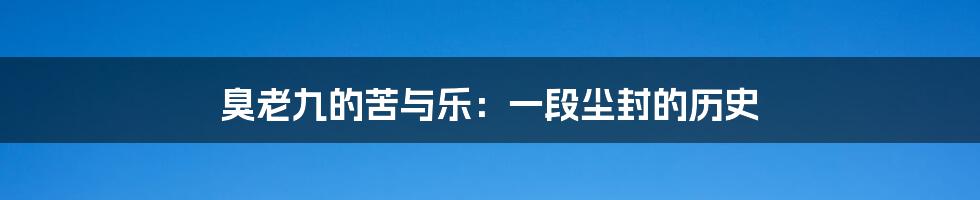 臭老九的苦与乐：一段尘封的历史